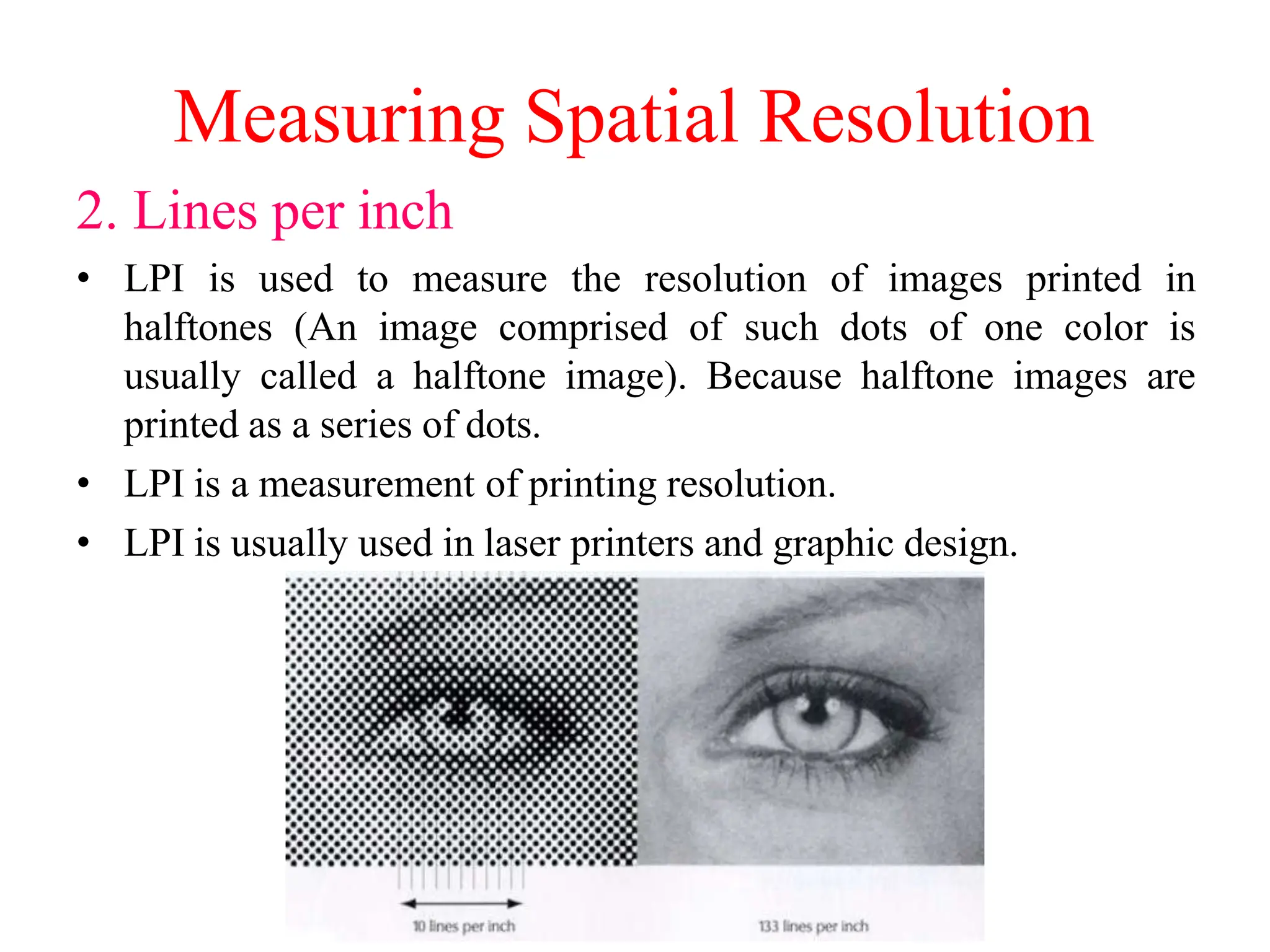 Measuring Spatial Resolution

2. Lines per inch

• LPI is used to measure the resolution of images printed in halftones (An image comprised of such dots of one color is usually called a halftone image). Because halftone images are printed as a series of dots.

• LPI is a measurement of printing resolution.

• LPI is usually used in laser printers and graphic design.

10 lines per inch

133 lines per inch